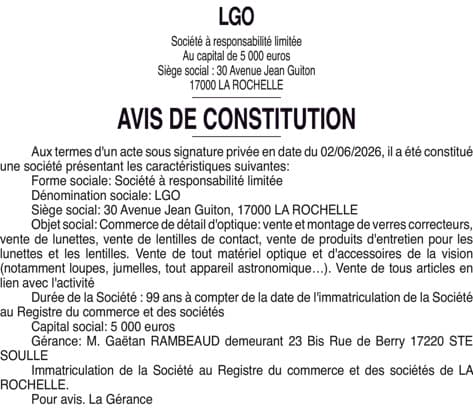 LGO

Société à responsabilité limitée
Au capital de 5 000 euros
Siège social : 30 Avenue Jean Guiton
17000 LA ROCHELLE

AVIS DE CONSTITUTION

Aux termes d'un acte sous signature privée en date du 02/06/2026, il a été constitué une société présentant les caractéristiques suivantes:

Forme sociale: Société à responsabilité limitée

Dénomination sociale: LGO

Siège social: 30 Avenue Jean Guiton, 17000 LA ROCHELLE

Objet social: Commerce de détail d'optique: vente et montage de verres correcteurs, vente de lunettes, vente de lentilles de contact, vente de produits d'entretien pour les lunettes et les lentilles. Vente de tout matériel optique et d'accessoires de la vision (notamment loupes, jumelles, tout appareil astronomique…). Vente de tous articles en lien avec l'activité

Durée de la Société : 99 ans à compter de la date de l'immatriculation de la Société au Registre du commerce et des sociétés

Capital social: 5 000 euros

Gérance: M. Gaëtan RAMBEAUD demeurant 23 Bis Rue de Berry 17220 STE SOULLE

Immatriculation de la Société au Registre du commerce et des sociétés de LA ROCHELLE.

Pour avis. La Gérance